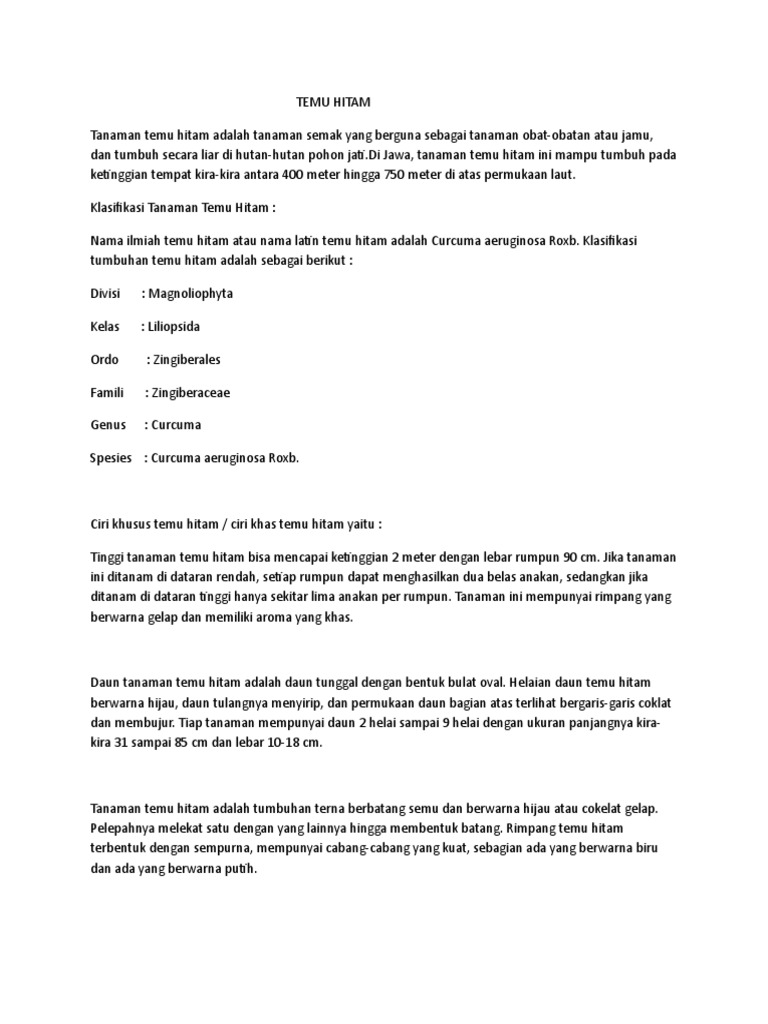 TEMU HITAM

Tanaman temu hitam adalah tanaman semak yang berguna sebagai tanaman obat-obatan atau jamu, dan tumbuh secara liar di hutan-hutan pohon jati.Di Jawa, tanaman temu hitam ini mampu tumbuh pada ketinggian tempat kira-kira antara 400 meter hingga 750 meter di atas permukaan laut.

Klasifikasi Tanaman Temu Hitam :

Nama ilmiah temu hitam atau nama latin temu hitam adalah Curcuma aeruginosa Roxb. Klasifikasi tumbuhan temu hitam adalah sebagai berikut :

Divisi : Magnoliophyta

Kelas : Liliopsida

Ordo : Zingiberales

Famili : Zingiberaceae

Genus : Curcuma

Spesies : Curcuma aeruginosa Roxb.

Ciri khusus temu hitam / ciri khas temu hitam yaitu :

Tinggi tanaman temu hitam bisa mencapai ketinggian 2 meter dengan lebar rumpun 90 cm. Jika tanaman ini ditanam di dataran rendah, setiap rumpun dapat menghasilkan dua belas anakan, sedangkan jika ditanam di dataran tinggi hanya sekitar lima anakan per rumpun. Tanaman ini mempunyai rimpang yang berwarna gelap dan memiliki aroma yang khas.

Daun tanaman temu hitam adalah daun tunggal dengan bentuk bulat oval. Helaian daun temu hitam berwarna hijau, daun tulangnya menyirip, dan permukaan daun bagian atas terlihat bergaris-garis coklat dan membujur. Tiap tanaman mempunyai daun 2 helai sampai 9 helai dengan ukuran panjangnya kira-kira 31 sampai 85 cm dan lebar 10-18 cm.

Tanaman temu hitam adalah tumbuhan terna berbatang semu dan berwarna hijau atau cokelat gelap. Pelepahnya melekat satu dengan yang lainnya hingga membentuk batang. Rimpang temu hitam terbentuk dengan sempurna, mempunyai cabang-cabang yang kuat, sebagian ada yang berwarna biru dan ada yang berwarna putih.